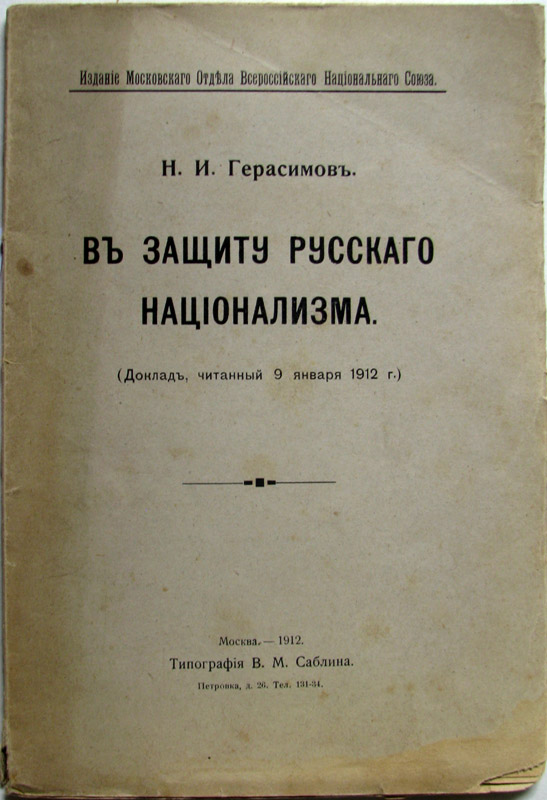 Изданіе Московскаго Отдѣла Всероссійскаго Національнаго Союза.

Н. И. Герасимовъ.

ВЪ ЗАЩИТУ РУССКАГО НАЦІОНАЛИЗМА.

(Докладъ, читанный 9 января 1912 г.)

Москва. — 1912.
Типографія В. М. Саблина.
Петровка, д. 26. Тел. 131-34.